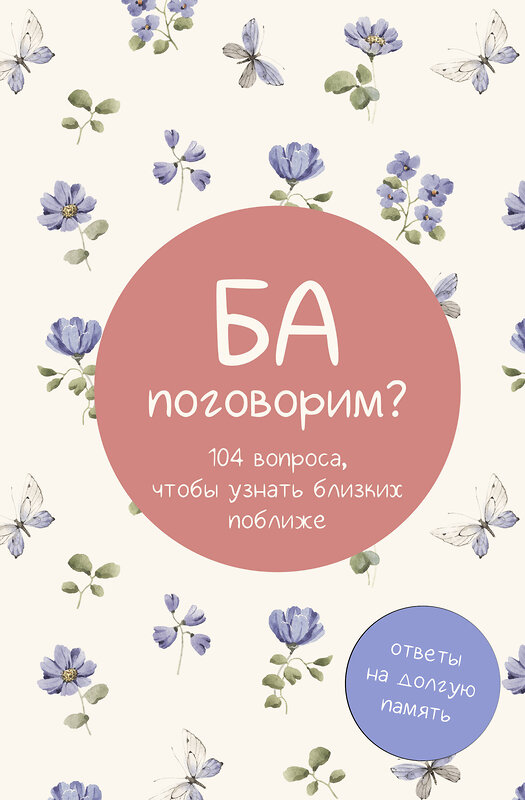 БА
поговорим?

104 вопроса, чтобы узнать близких поближе

ответы на долгую память